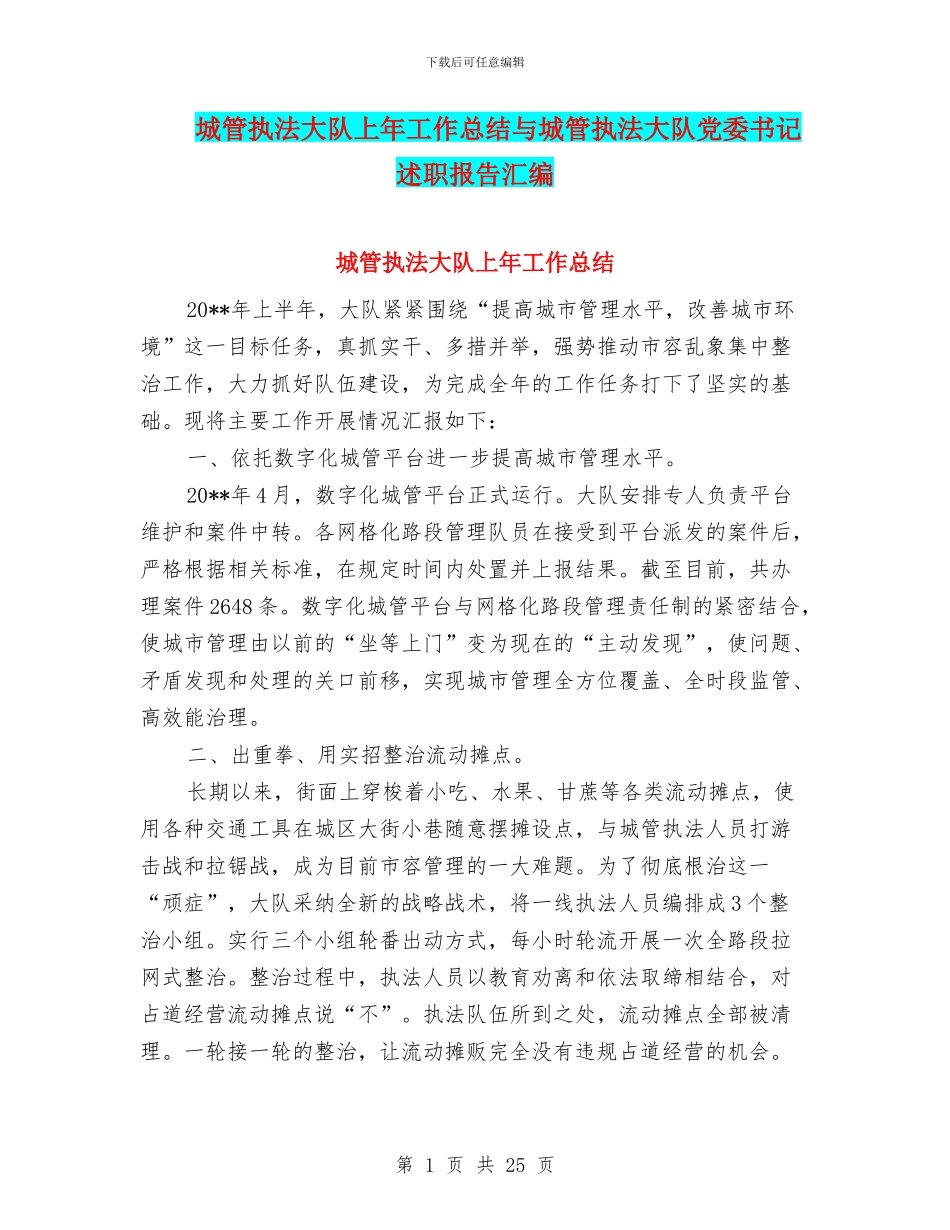 下载后可任意编辑

城管执法大队上年工作总结与城管执法大队党委书记述职报告汇编

城管执法大队上年工作总结

20**年上半年，大队紧紧围绕“提高城市管理水平，改善城市环境”这一目标任务，真抓实干、多措并举，强势推动市容乱象集中整治工作，大力抓好队伍建设，为完成全年的工作任务打下了坚实的基础。现将主要工作开展情况汇报如下：

一、依托数字化城管平台进一步提高城市管理水平。

20**年4月，数字化城管平台正式运行。大队安排专人负责平台维护和案件中转。各网格化路段管理队员在接受到平台派发的案件后，严格根据相关标准，在规定时间内处置并上报结果。截至目前，共办理案件2648条。数字化城管平台与网格化路段管理责任制的紧密结合，使城市管理由以前的“坐等上门”变为现在的“主动发现”，使问题、矛盾发现和处理的关口前移，实现城市管理全方位覆盖、全时段监管、高效能治理。

二、出重拳、用实招整治流动摊点。

长期以来，街面上穿梭着小吃、水果、甘蔗等各类流动摊点，使用各种交通工具在城区大街小巷随意摆摊设点，与城管执法人员打游击战和拉锯战，成为目前市容管理的一大难题。为了彻底根治这一“顽症”，大队采纳全新的战略战术，将一线执法人员编排成3个整治小组。实行三个小组轮番出动方式，每小时轮流开展一次全路段拉网式整治。整治过程中，执法人员以教育劝离和依法取缔相结合，对占道经营流动摊点说“不”。执法队伍所到之处，流动摊点全部被清理。一轮接一轮的整治，让流动摊贩完全没有违规占道经营的机会。

第 1 页 共 25 页